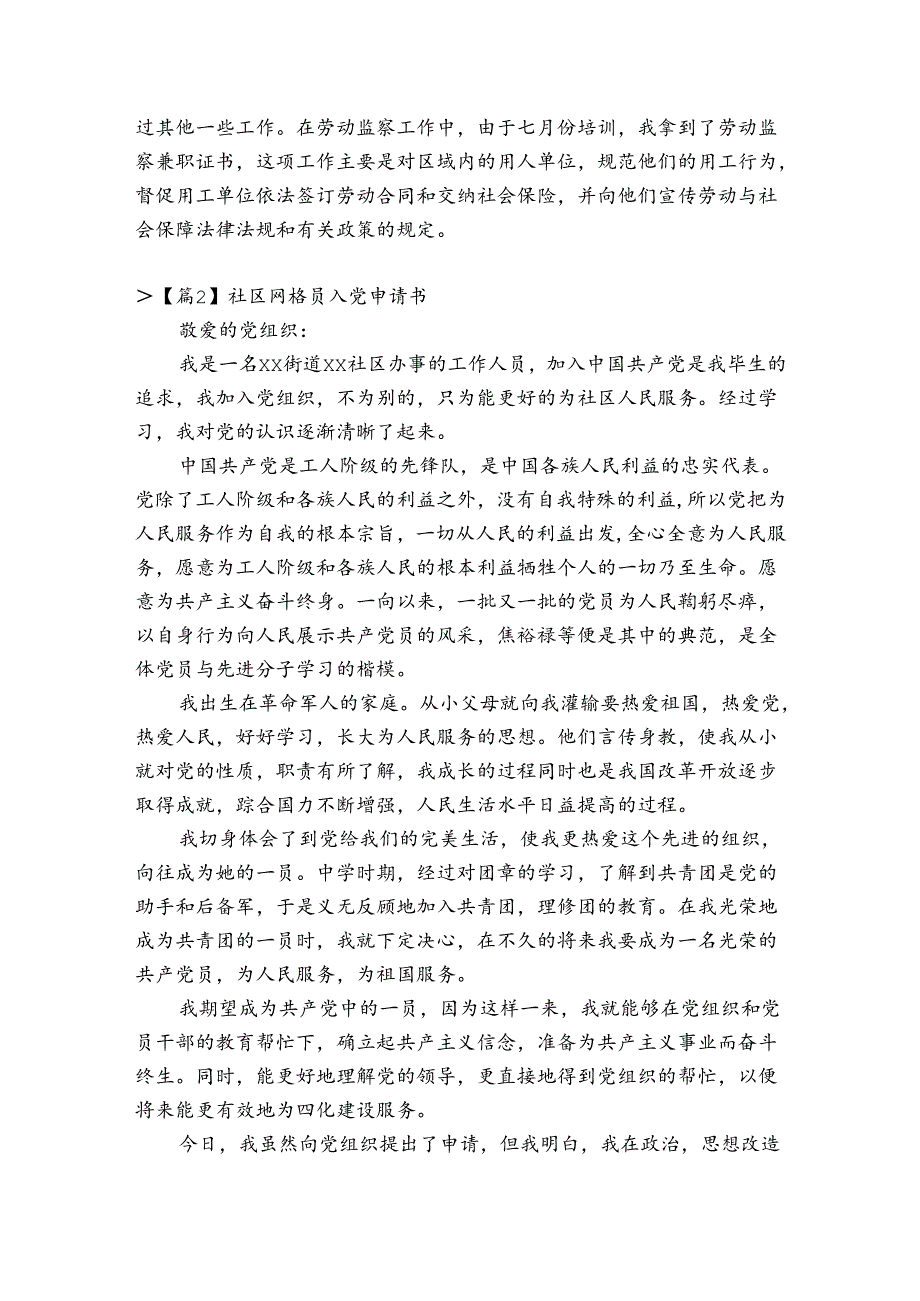 过其他一些工作。在劳动监察工作中，由于七月份培训，我拿到了劳动监察兼职证书，这项工作主要是对区域内的用人单位，规范他们的用工行为，督促用工单位依法签订劳动合同和交纳社会保险，并向他们宣传劳动与社会保障法律法规和有关政策的规定。

＞【篇2】社区网格员入党申请书

敬爱的党组织：

我是一名XX街道XX社区办事的工作人员，加入中国共产党是我毕生的追求，我加入党组织，不为别的，只为能更好的为社区人民服务。经过学习，我对党的认识逐渐清晰了起来。

中国共产党是工人阶级的先锋队，是中国各族人民利益的忠实代表。党除了工人阶级和各族人民的利益之外，没有自我特殊的利益，所以党把为人民服务作为自我的根本宗旨，一切从人民的利益出发，全心全意为人民服务，愿意为工人阶级和各族人民的根本利益牺牲个人的一切乃至生命。愿意为共产主义奋斗终身。一向以来，一批又一批的党员为人民鞠躬尽瘁，以自身行为向人民展示共产党员的风采，焦裕禄等便是其中的典范，是全体党员与先进分子学习的楷模。

我出生在革命军人的家庭。从小父母就向我灌输要热爱祖国，热爱党，热爱人民，好好学习，长大为人民服务的思想。他们言传身教，使我从小就对党的性质，职责有所了解，我成长的过程同时也是我国改革开放逐步取得成就，踪合国力不断增强，人民生活水平日益提高的过程。

我切身体会了到党给我们的完美生活，使我更热爱这个先进的组织，向往成为她的一员。中学时期，经过对团章的学习，了解到共青团是党的助手和后备军，于是义无反顾地加入共青团，理修团的教育。在我光荣地成为共青团的一员时，我就下定决心，在不久的将来我要成为一名光荣的共产党员，为人民服务，为祖国服务。

我期望成为共产党中的一员，因为这样一来，我就能够在党组织和党员干部的教育帮忙下，确立起共产主义信念，准备为共产主义事业而奋斗终生。同时，能更好地理解党的领导，更直接地得到党组织的帮忙，以便将来能更有效地为四化建设服务。

今日，我虽然向党组织提出了申请，但我明白，我在政治，思想改造